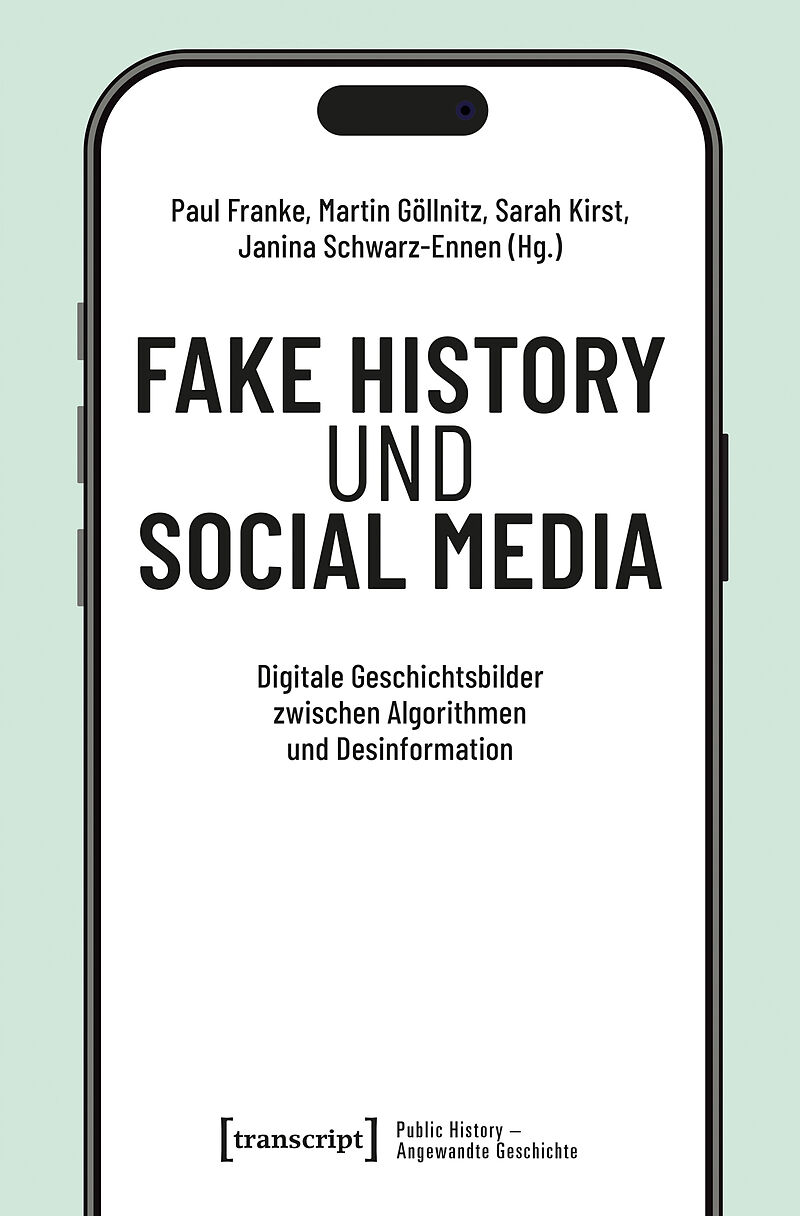 Paul Franke, Martin Göllnitz, Sarah Kirst, Janina Schwarz-Ennen (Hg.)

FAKE HISTORY
UND
SOCIAL MEDIA

Digitale Geschichtsbilder zwischen Algorithmen und Desinformation

[transcript]

Public History – Angewandte Geschichte